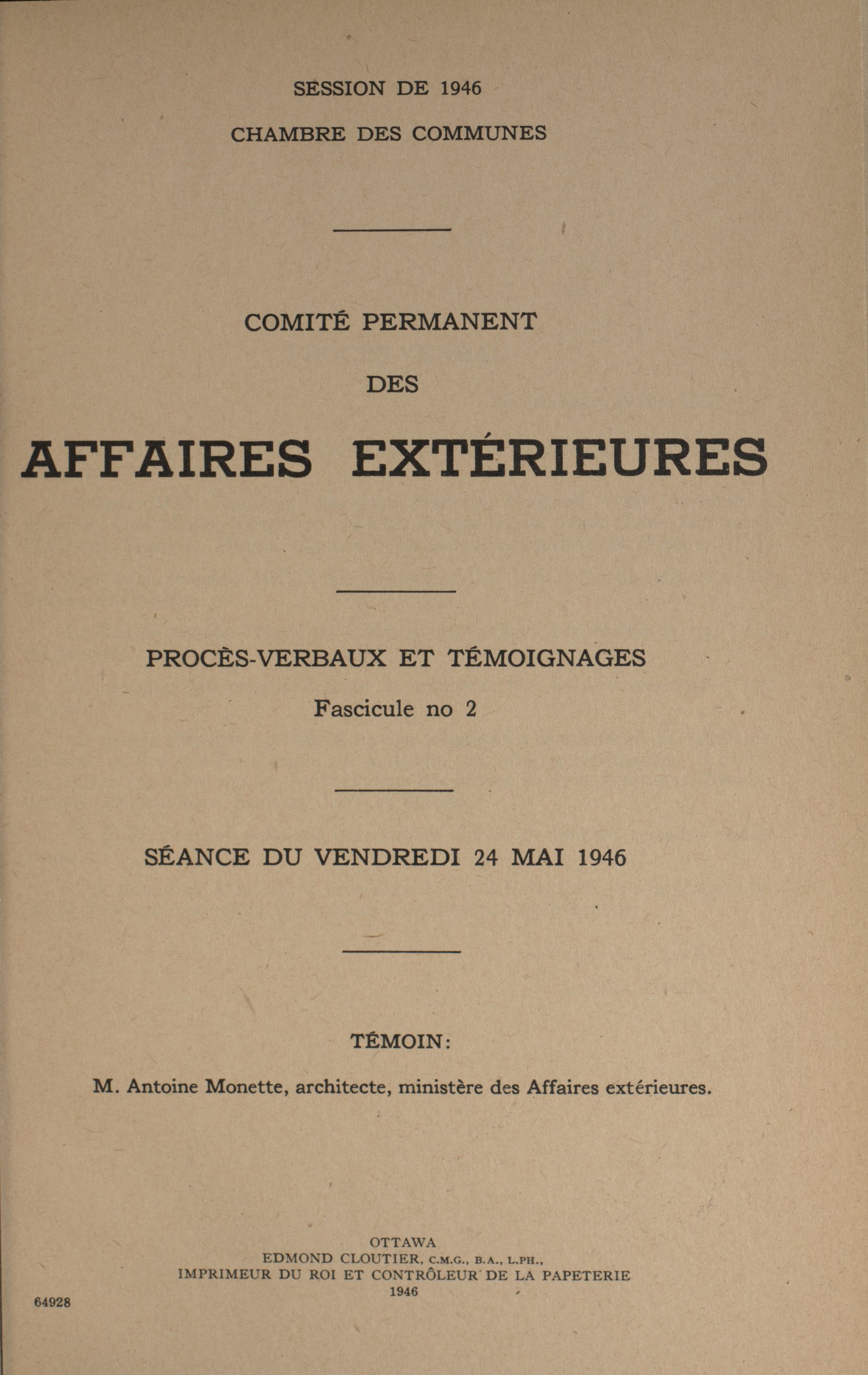 SESSION DE 1946

CHAMBRE DES COMMUNES

COMITÉ PERMANENT

DES

AFFAIRES EXTÉRIEURES

PROCÈS-VERBAUX ET TÉMOIGNAGES

Fascicule no 2

SÉANCE DU VENDREDI 24 MAI 1946

TÉMOIN:

M. Antoine Monette, architecte, ministère des Affaires extérieures.

OTTAWA
EDMOND CLOUTIER, C.M.G., B.A., L.PH.,
IMPRIMEUR DU ROI ET CONTRÔLEUR DE LA PAPETERIE
1946

64928